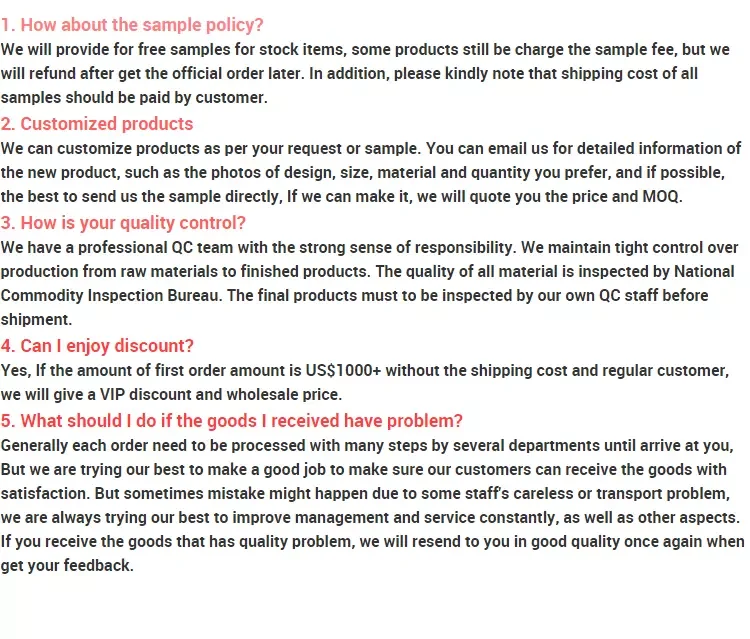 1. How about the sample policy?
We will provide for free samples for stock items, some products still be charge the sample fee, but we will refund after get the official order later. In addition, please kindly note that shipping cost of all samples should be paid by customer.

2. Customized products
We can customize products as per your request or sample. You can email us for detailed information of the new product, such as the photos of design, size, material and quantity you prefer, and if possible, the best to send us the sample directly, If we can make it, we will quote you the price and MOQ.

3. How is your quality control?
We have a professional QC team with the strong sense of responsibility. We maintain tight control over production from raw materials to finished products. The quality of all material is inspected by National Commodity Inspection Bureau. The final products must to be inspected by our own QC staff before shipment.

4. Can I enjoy discount?
Yes, If the amount of first order amount is US$1000+ without the shipping cost and regular customer, we will give a VIP discount and wholesale price.

5. What should I do if the goods I received have problem?
Generally each order need to be processed with many steps by several departments until arrive at you, But we are trying our best to make a good job to make sure our customers can receive the goods with satisfaction. But sometimes mistake might happen due to some staff's careless or transport problem, we are always trying our best to improve management and service constantly, as well as other aspects. If you receive the goods that has quality problem, we will resend to you in good quality once again when get your feedback.